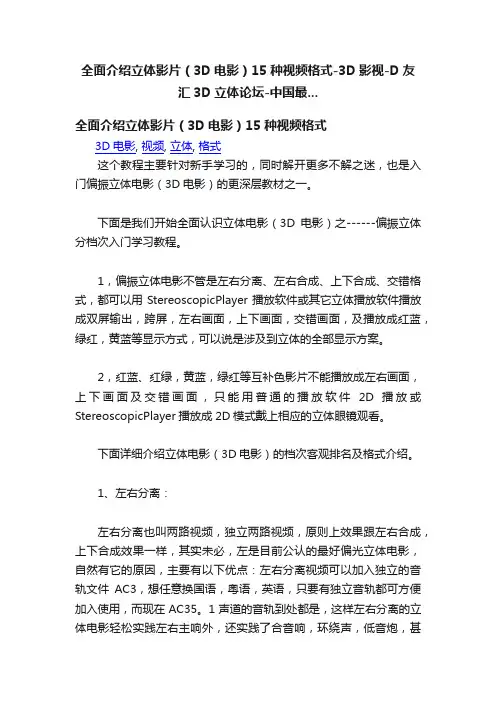 全面介绍立体影片（3D 电影）15 种视频格式-3D 影视-D 友汇 3D 立体论坛-中国最...

全面介绍立体影片（3D 电影）15 种视频格式

3D 电影, 视频, 立体, 格式

这个教程主要针对新手学习的，同时解开更多不解之迷，也是入门偏振立体电影（3D 电影）的更深层教材之一。

下面是我们开始全面认识立体电影（3D 电影）之------偏振立体分档次入门学习教程。

1，偏振立体电影不管是左右分离、左右合成、上下合成、交错格式，都可以用 StereoscopicPlayer 播放软件或其它立体播放软件播放成双屏输出，跨屏，左右画面，上下画面，交错画面，及播放成红蓝，绿红，黄蓝等显示方式，可以说是涉及到立体的全部显示方案。

2，红蓝、红绿，黄蓝，绿红等互补色影片不能播放成左右画面，上下画面及交错画面，只能用普通的播放软件 2D 播放或 StereoscopicPlayer 播放成 2D 模式戴上相应的立体眼镜观看。

下面详细介绍立体电影（3D 电影）的档次客观排名及格式介绍。

1、左右分离：

左右分离也叫两路视频，独立两路视频，原则上效果跟左右合成，上下合成效果一样，其实未必，左是目前公认的最好偏光立体电影，自然有它的原因，主要有以下优点：左右分离视频可以加入独立的音轨文件 AC3，想任意换国语，粤语，英语，只要有独立音轨都可方便加入使用，而现在 AC35。1 声道的音轨到处都是，这样左右分离的立体电影轻松实践左右主响外，还实践了合音响，环绕声，低音炮，甚